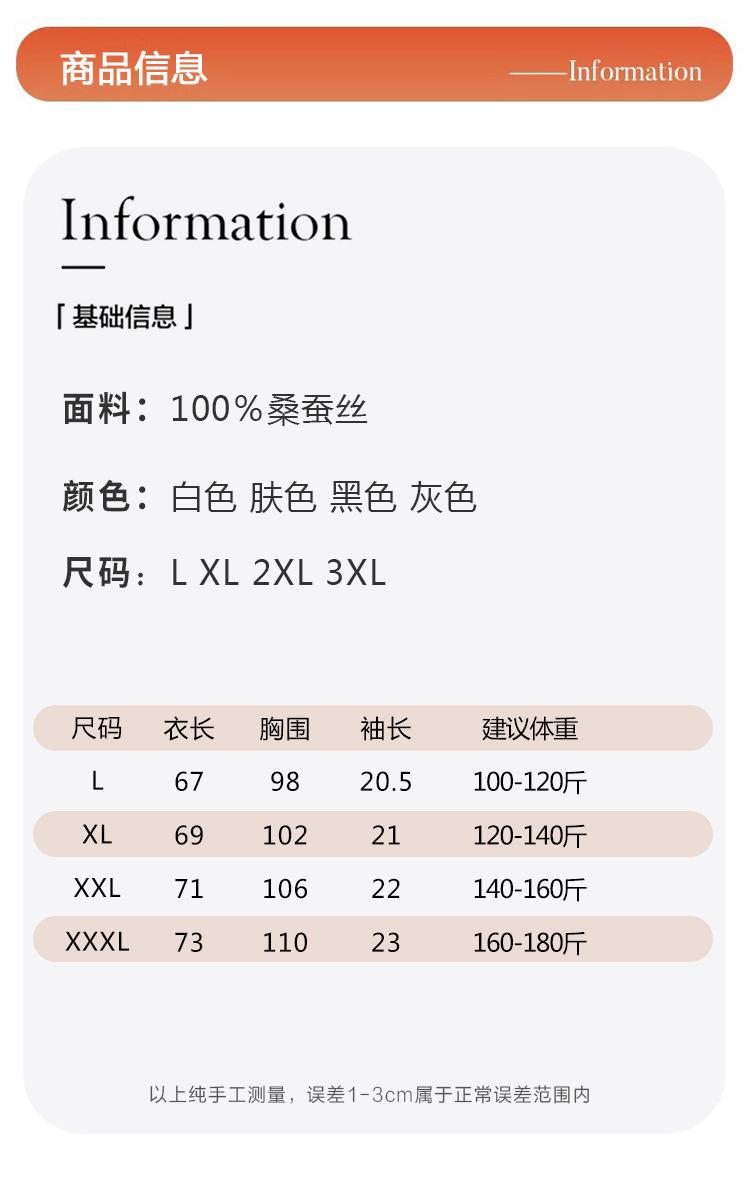 商品信息

——Information

Information

「基础信息」

面料：100%桑蚕丝

颜色：白色 肤色 黑色 灰色

尺码：L XL 2XL 3XL

| 尺码 | 衣长 | 胸围 | 袖长 | 建议体重 |
|---|---|---|---|---|
| L | 67 | 98 | 20.5 | 100-120斤 |
| XL | 69 | 102 | 21 | 120-140斤 |
| XXL | 71 | 106 | 22 | 140-160斤 |
| XXXL | 73 | 110 | 23 | 160-180斤 |

以上纯手工测量，误差1-3cm属于正常误差范围内